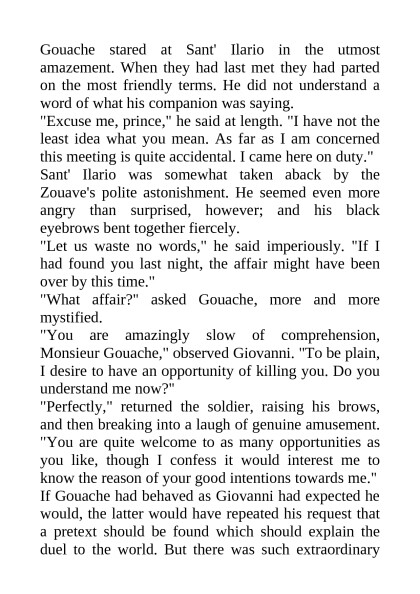 Gouache stared at Sant' Ilario in the utmost amazement. When they had last met they had parted on the most friendly terms. He did not understand a word of what his companion was saying.

"Excuse me, prince," he said at length. "I have not the least idea what you mean. As far as I am concerned this meeting is quite accidental. I came here on duty."

Sant' Ilario was somewhat taken aback by the Zouave's polite astonishment. He seemed even more angry than surprised, however; and his black eyebrows bent together fiercely.

"Let us waste no words," he said imperiously. "If I had found you last night, the affair might have been over by this time."

"What affair?" asked Gouache, more and more mystified.

"You are amazingly slow of comprehension, Monsieur Gouache," observed Giovanni. "To be plain, I desire to have an opportunity of killing you. Do you understand me now?"

"Perfectly," returned the soldier, raising his brows, and then breaking into a laugh of genuine amusement. "You are quite welcome to as many opportunities as you like, though I confess it would interest me to know the reason of your good intentions towards me."

If Gouache had behaved as Giovanni had expected he would, the latter would have repeated his request that a pretext should be found which should explain the duel to the world. But there was such extraordinary